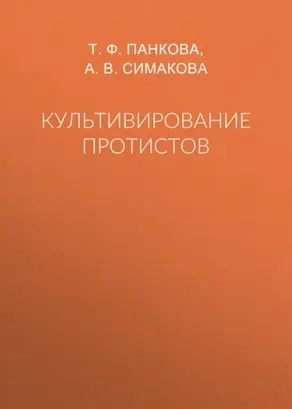 Т. Ф. ПАНКОВА,
А. В. СИМАКОВА

КУЛЬТИВИРОВАНИЕ ПРОТИСТОВ